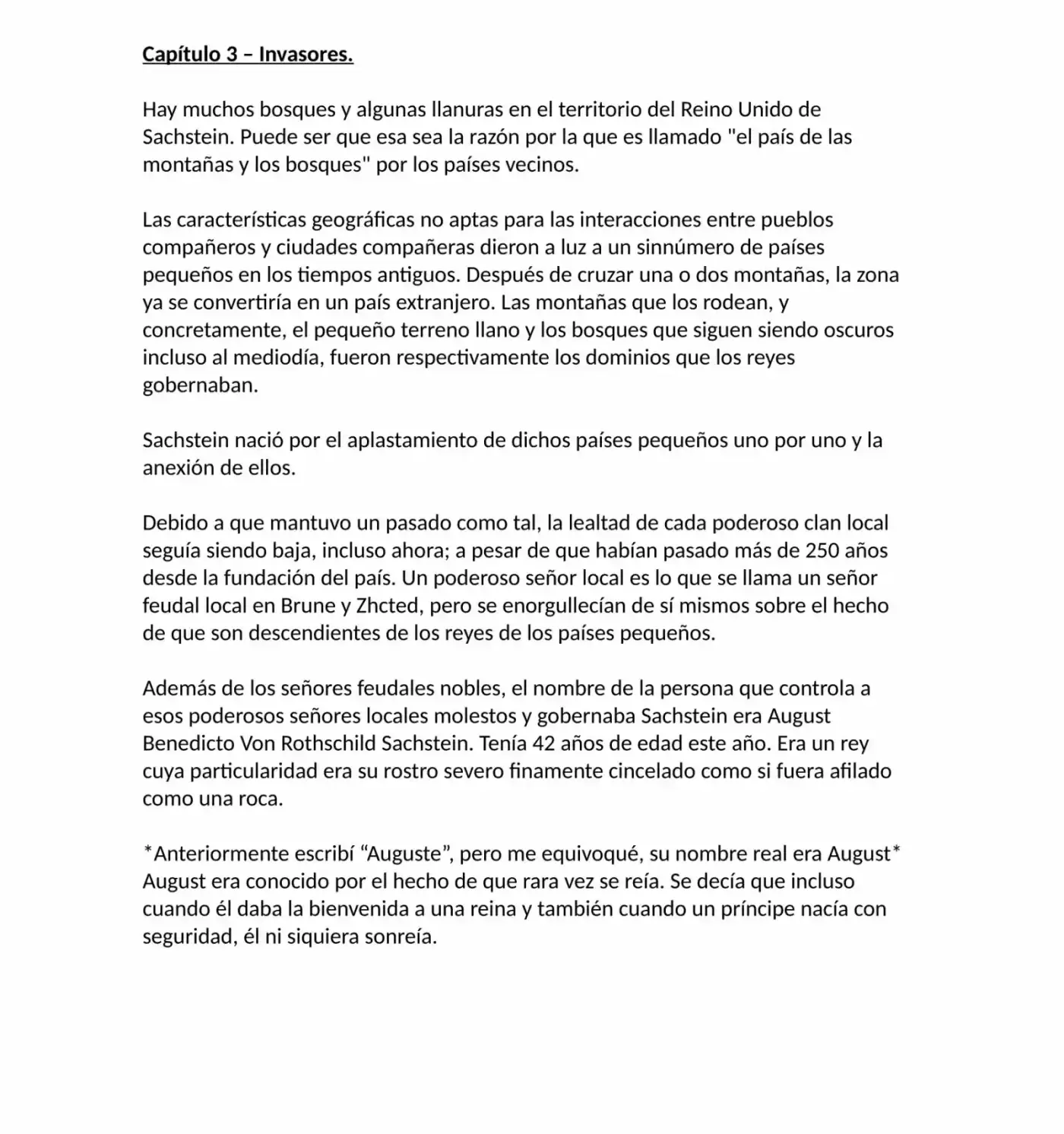 Capítulo 3 – Invasores.

Hay muchos bosques y algunas llanuras en el territorio del Reino Unido de Sachstein. Puede ser que esa sea la razón por la que es llamado "el país de las montañas y los bosques" por los países vecinos.

Las características geográficas no aptas para las interacciones entre pueblos compañeros y ciudades compañeras dieron a luz a un sinnúmero de países pequeños en los tiempos antiguos. Después de cruzar una o dos montañas, la zona ya se convertiría en un país extranjero. Las montañas que los rodean, y concretamente, el pequeño terreno llano y los bosques que siguen siendo oscuros incluso al mediodía, fueron respectivamente los dominios que los reyes gobernaban.

Sachstein nació por el aplastamiento de dichos países pequeños uno por uno y la anexión de ellos.

Debido a que mantuvo un pasado como tal, la lealtad de cada poderoso clan local seguía siendo baja, incluso ahora; a pesar de que habían pasado más de 250 años desde la fundación del país. Un poderoso señor local es lo que se llama un señor feudal local en Brune y Zhcted, pero se enorgullecían de sí mismos sobre el hecho de que son descendientes de los reyes de los países pequeños.

Además de los señores feudales nobles, el nombre de la persona que controla a esos poderosos señores locales molestos y gobernaba Sachstein era August Benedicto Von Rothschild Sachstein. Tenía 42 años de edad este año. Era un rey cuya particularidad era su rostro severo finamente cincelado como si fuera afilado como una roca.

*Anteriormente escribí "Auguste", pero me equivoqué, su nombre real era August*
August era conocido por el hecho de que rara vez se reía. Se decía que incluso cuando él daba la bienvenida a una reina y también cuando un príncipe nacía con seguridad, él ni siquiera sonreía.